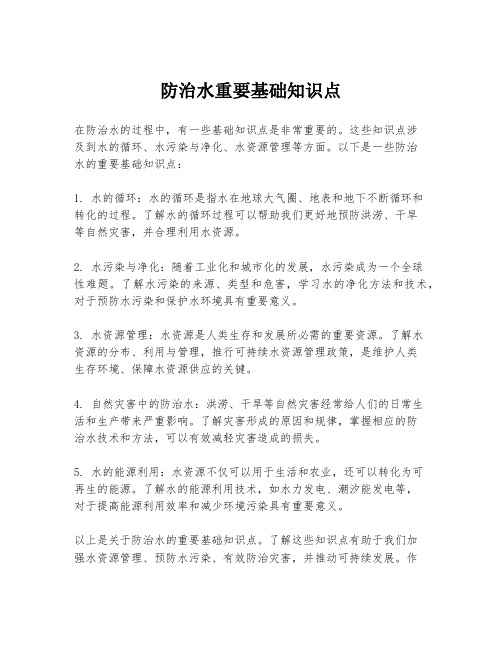 防治水重要基础知识点

在防治水的过程中，有一些基础知识点是非常重要的。这些知识点涉及到水的循环、水污染与净化、水资源管理等方面。以下是一些防治水的重要基础知识点：

1. 水的循环：水的循环是指水在地球大气圈、地表和地下不断循环和转化的过程。了解水的循环过程可以帮助我们更好地预防洪涝、干旱等自然灾害，并合理利用水资源。

2. 水污染与净化：随着工业化和城市化的发展，水污染成为一个全球性难题。了解水污染的来源、类型和危害，学习水的净化方法和技术，对于预防水污染和保护水环境具有重要意义。

3. 水资源管理：水资源是人类生存和发展所必需的重要资源。了解水资源的分布、利用与管理，推行可持续水资源管理政策，是维护人类生存环境、保障水资源供应的关键。

4. 自然灾害中的防治水：洪涝、干旱等自然灾害经常给人们的日常生活和生产带来严重影响。了解灾害形成的原因和规律，掌握相应的防治水技术和方法，可以有效减轻灾害造成的损失。

5. 水的能源利用：水资源不仅可以用于生活和农业，还可以转化为可再生的能源。了解水的能源利用技术，如水力发电、潮汐能发电等，对于提高能源利用效率和减少环境污染具有重要意义。

以上是关于防治水的重要基础知识点。了解这些知识点有助于我们加强水资源管理、预防水污染、有效防治灾害，并推动可持续发展。作